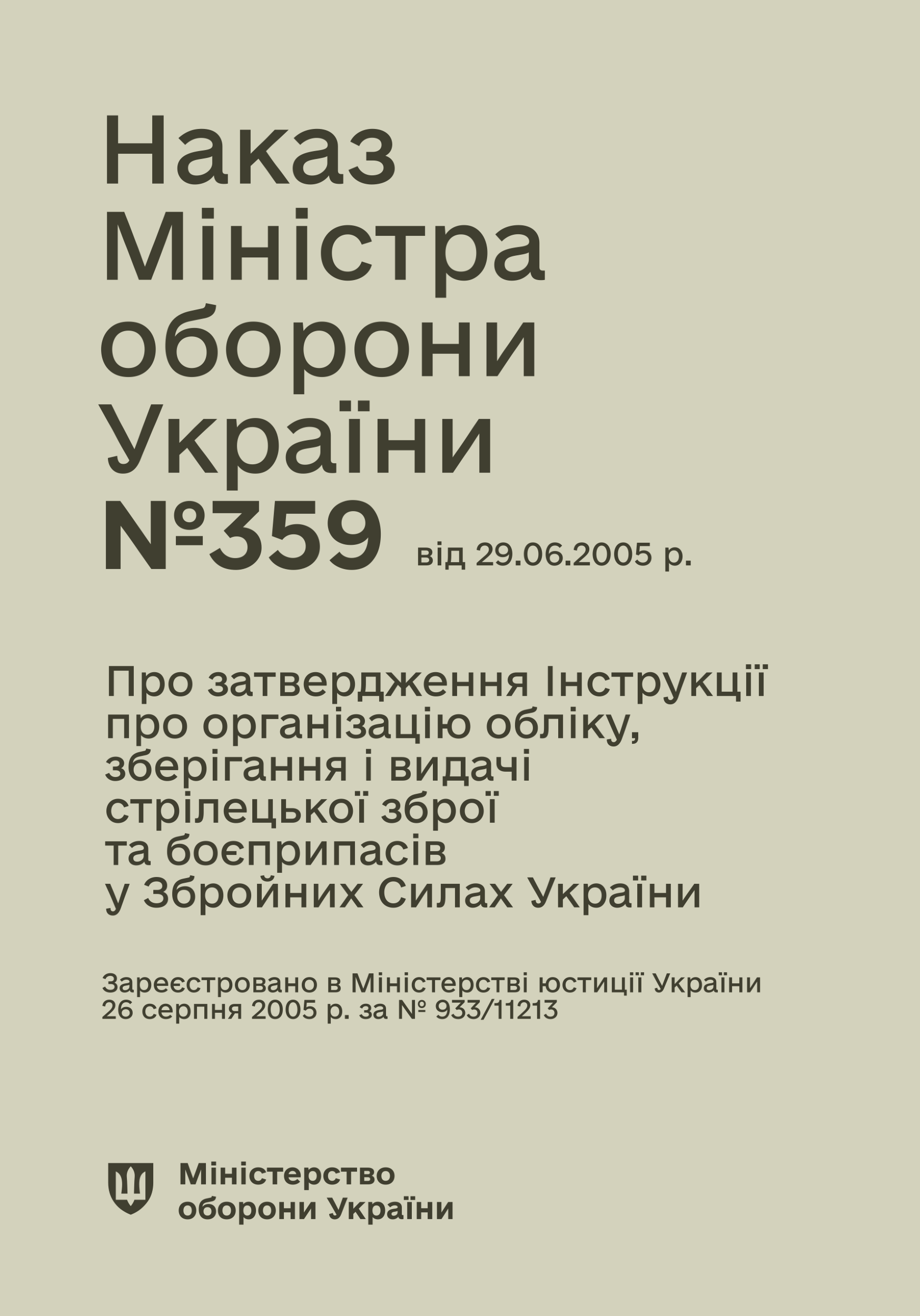 Наказ Міністра оборони України №359 від 29.06.2005 р.

Про затвердження Інструкції про організацію обліку, зберігання і видачі стрілецької зброї та боєприпасів у Збройних Силах України

Зареєстровано в Міністерстві юстиції України 26 серпня 2005 р. за № 933/11213

Міністерство оборони України